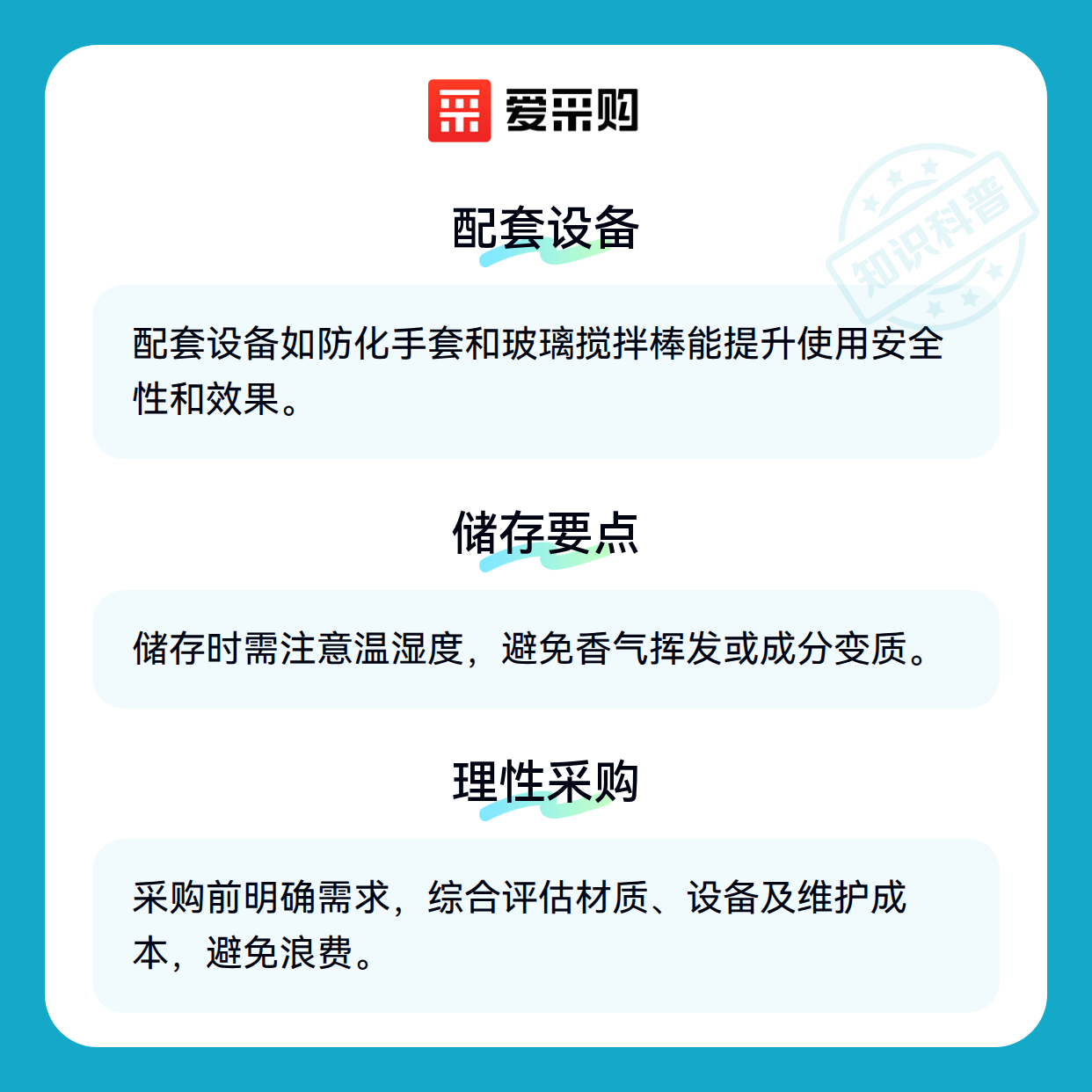 爱采购

配套设备

配套设备如防化手套和玻璃搅拌棒能提升使用安全性和效果。

储存要点

储存时需注意温湿度，避免香气挥发或成分变质。

理性采购

采购前明确需求，综合评估材质、设备及维护成本，避免浪费。

知识科普